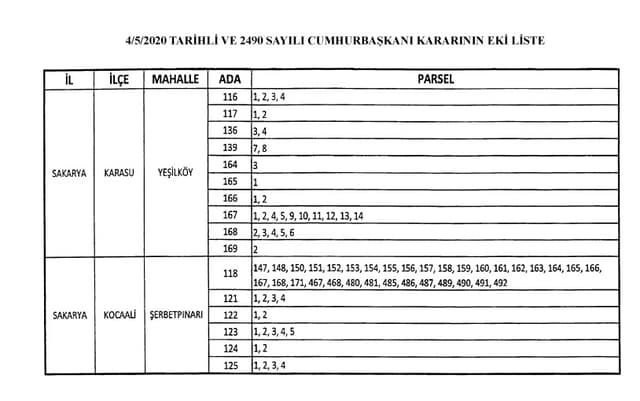 4/5/2020 TARİHLİ VE 2490 SAYILI CUMHURBAŞKANI KARARININ EKİ LİSTE

| İL | İLÇE | MAHALLE | ADA | PARSEL |
|---|---|---|---|---|
| SAKARYA | KARASU | YEŞİLKÖY | 116 | 1, 2, 3, 4 |
| | | | 117 | 1, 2 |
| | | | 136 | 3, 4 |
| | | | 139 | 7, 8 |
| | | | 164 | 3 |
| | | | 165 | 1 |
| | | | 166 | 1, 2 |
| | | | 167 | 1, 2, 4, 5, 9, 10, 11, 12, 13, 14 |
| | | | 168 | 2, 3, 4, 5, 6 |
| | | | 169 | 2 |
| SAKARYA | KOCAALİ | ŞERBETPINARI | 118 | 147, 148, 150, 151, 152, 153, 154, 155, 156, 157, 158, 159, 160, 161, 162, 163, 164, 165, 166, 167, 168, 171, 467, 468, 480, 481, 485, 486, 487, 489, 490, 491, 492 |
| | | | 121 | 1, 2, 3, 4 |
| | | | 122 | 1, 2 |
| | | | 123 | 1, 2, 3, 4, 5 |
| | | | 124 | 1, 2 |
| | | | 125 | 1, 2, 3, 4 |